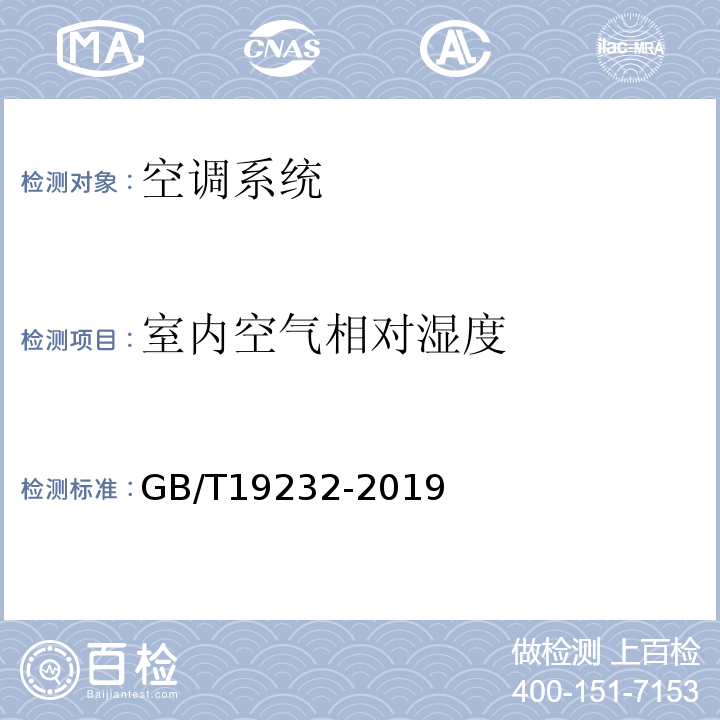 MA CNAS AL ilac-MRA

检测对象：空调系统

检测项目：室内空气相对湿度

检测标准：GB/T19232-2019

百检
Baijiantest.com

做检测 上百检
400-151-7153